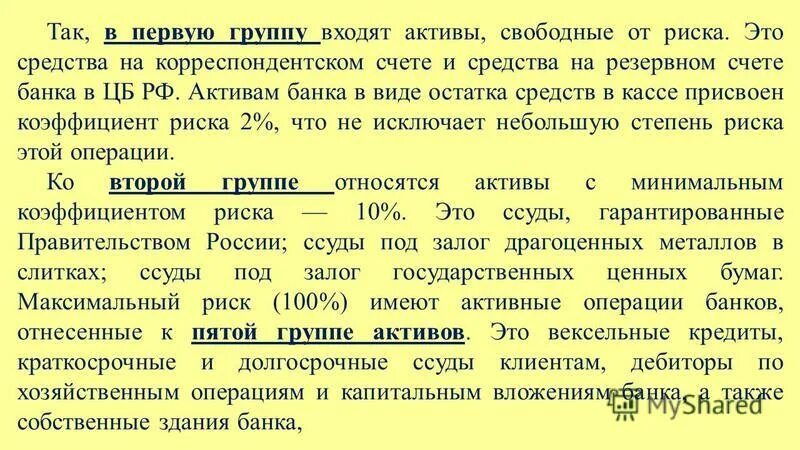 Так, в первую группу входят активы, свободные от риска. Это средства на корреспондентском счете и средства на резервном счете банка в ЦБ РФ. Активам банка в виде остатка средств в кассе присвоен коэффициент риска 2%, что не исключает небольшую степень риска этой операции.

Ко второй группе относятся активы с минимальным коэффициентом риска — 10%. Это ссуды, гарантированные Правительством России; ссуды под залог драгоценных металлов в слитках; ссуды под залог государственных ценных бумаг. Максимальный риск (100%) имеют активные операции банков, отнесенные к пятой группе активов. Это вексельные кредиты, краткосрочные и долгосрочные ссуды клиентам, дебиторы по хозяйственным операциям и капитальным вложениям банка, а также собственные здания банка,

MyShared